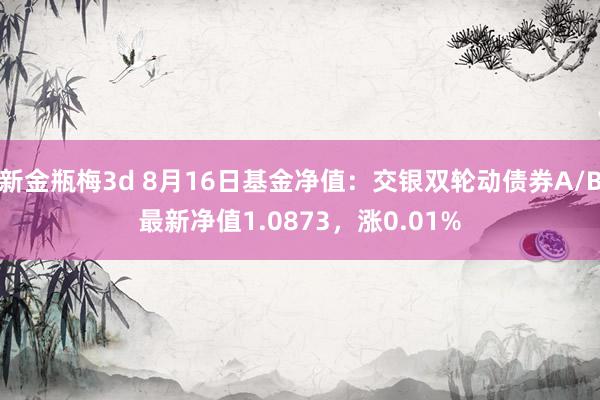 新金瓶梅3d 8月16日基金净值：交银双轮动债券A/B最新净值1.0873，涨0.01%